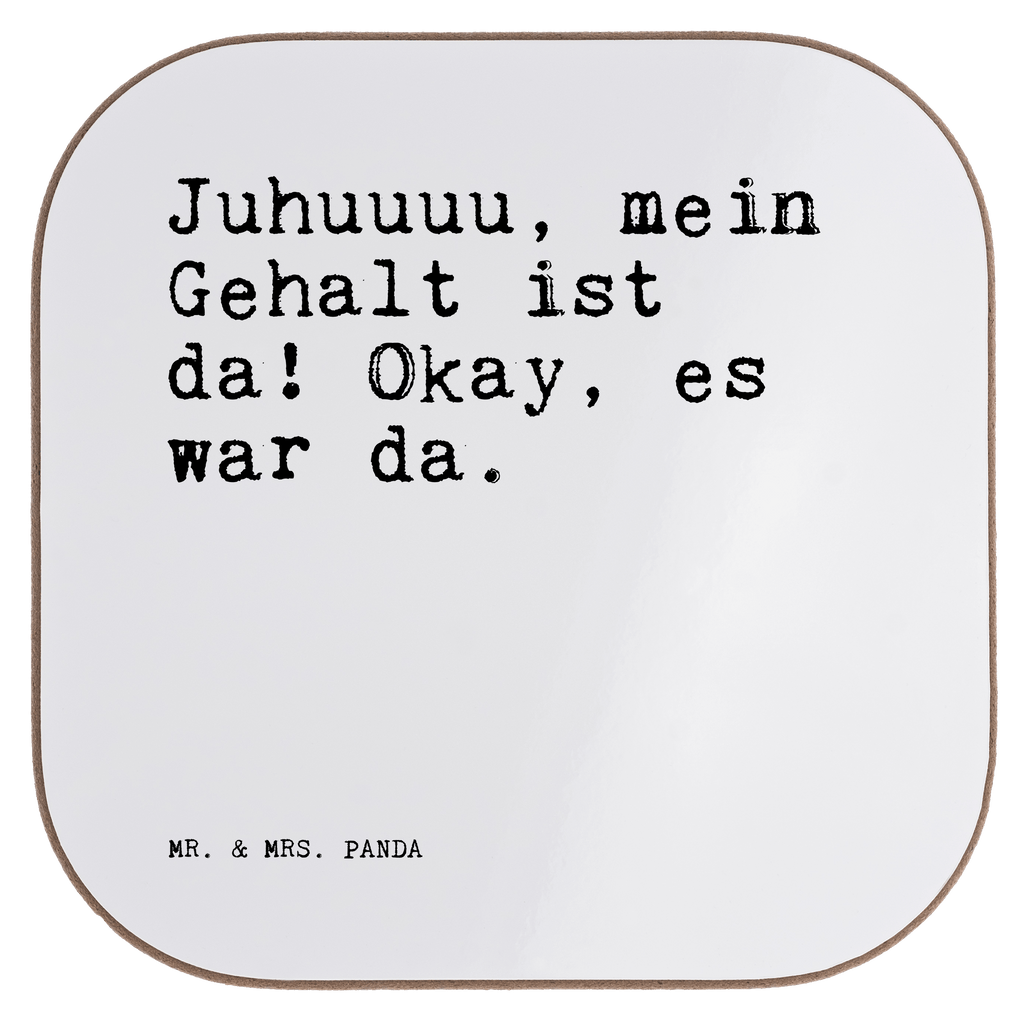 Juhuuuu, mein Gehalt ist da! Okay, es war da.

MR. & MRS. PANDA